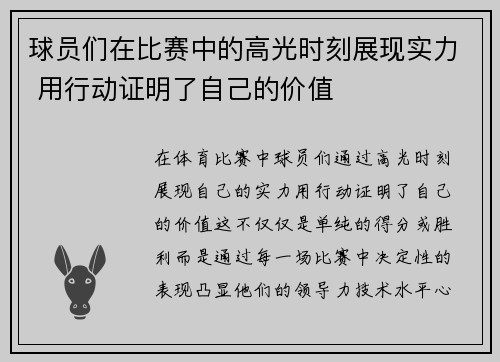 球员们在比赛中的高光时刻展现实力 用行动证明了自己的价值

在体育比赛中球员们通过高光时刻展现自己的实力用行动证明了自己的价值这不仅仅是单纯的得分或胜利而是通过每一场比赛中决定性的表现凸显他们的领导力技术水平心